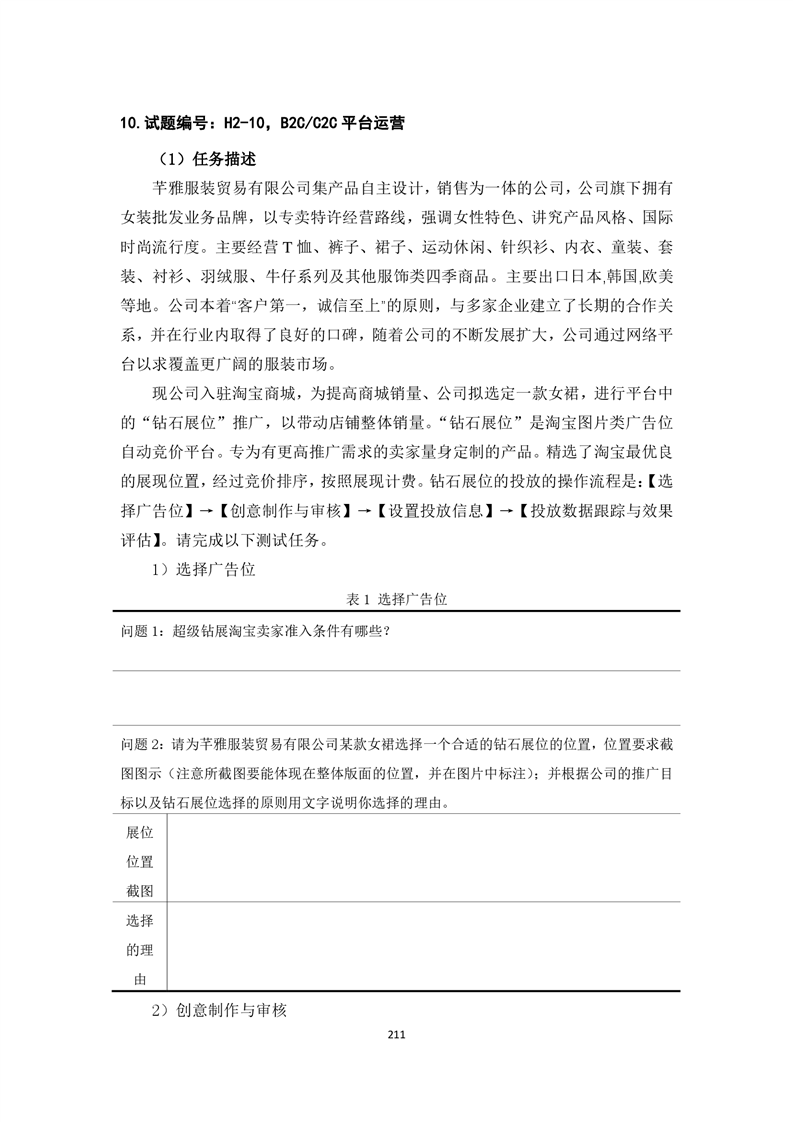 10.试题编号：H2-10，B2C/C2C 平台运营

（1）任务描述

芊雅服装贸易有限公司集产品自主设计，销售为一体的公司，公司旗下拥有女装批发业务品牌，以专卖特许经营路线，强调女性特色、讲究产品风格、国际时尚流行度。主要经营 T 恤、裤子、裙子、运动休闲、针织衫、内衣、童装、套装、衬衫、羽绒服、牛仔系列及其他服饰类四季商品。主要出口日本,韩国,欧美等地。公司本着"客户第一，诚信至上"的原则，与多家企业建立了长期的合作关系，并在行业内取得了良好的口碑，随着公司的不断发展扩大，公司通过网络平台以求覆盖更广阔的服装市场。

现公司入驻淘宝商城，为提高商城销量、公司拟选定一款女裙，进行平台中的“钻石展位”推广，以带动店铺整体销量。“钻石展位”是淘宝图片类广告位自动竞价平台。专为有更高推广需求的卖家量身定制的产品。精选了淘宝最优良的展现位置，经过竞价排序，按照展现计费。钻石展位的投放的操作流程是:【选择广告位】→【创意制作与审核】→【设置投放信息】→【投放数据跟踪与效果评估】。请完成以下测试任务。

1）选择广告位

表 1 选择广告位

问题 1：超级钻展淘宝卖家准入条件有哪些？

问题 2：请为芊雅服装贸易有限公司某款女裙选择一个合适的钻石展位的位置，位置要求截图图示（注意所截图要能体现在整体版面的位置，并在图片中标注）；并根据公司的推广目标以及钻石展位选择的原则用文字说明你选择的理由。

| 展位位置截图 | |
|---|---|
| 选择的理由 | |

2）创意制作与审核

211